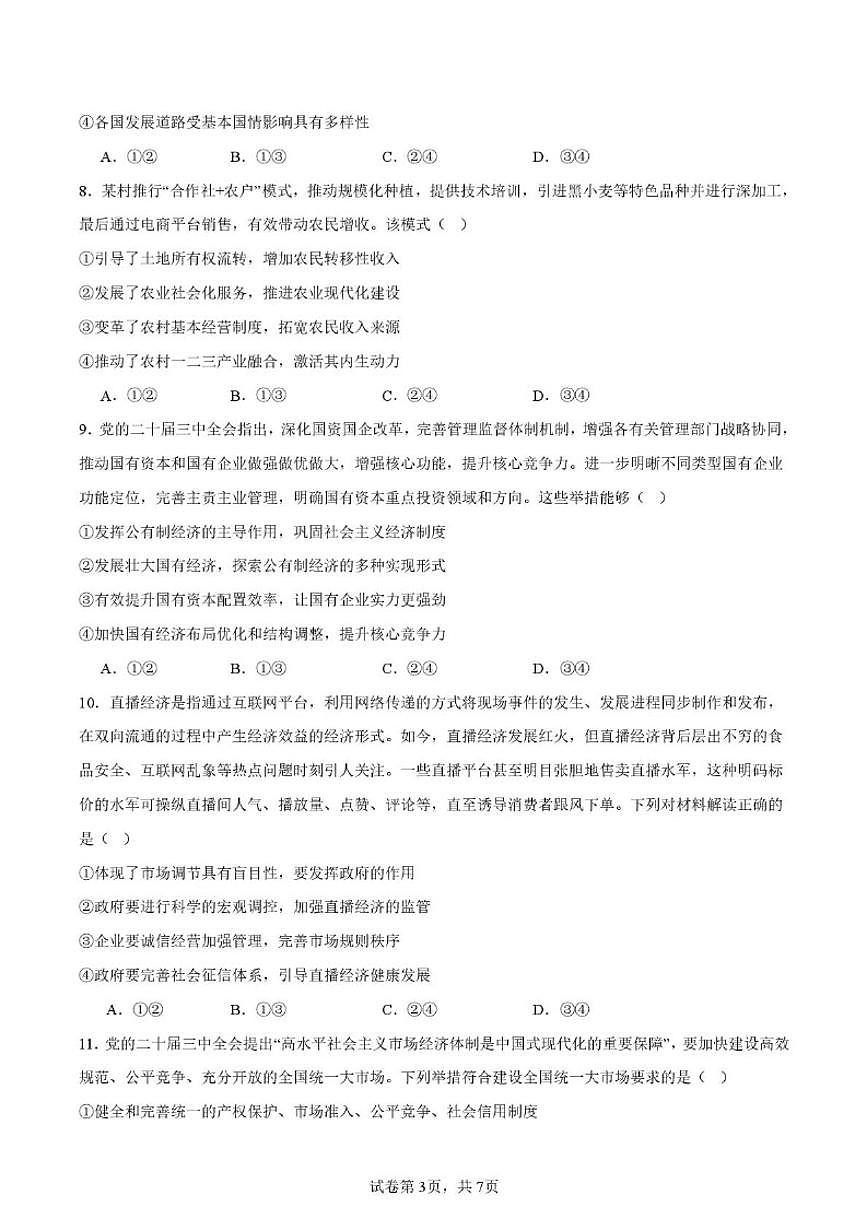 ④各国发展道路受基本国情影响具有多样性

A．①②　　B．①③　　C．②④　　D．③④

8．某村推行“合作社+农户”模式，推动规模化种植，提供技术培训，引进黑小麦等特色品种并进行深加工，最后通过电商平台销售，有效带动农民增收。该模式（　）

①引导了土地所有权流转，增加农民转移性收入

②发展了农业社会化服务，推进农业现代化建设

③变革了农村基本经营制度，拓宽农民收入来源

④推动了农村一二三产业融合，激活其内生动力

A．①②　　B．①③　　C．②④　　D．③④

9．党的二十届三中全会指出，深化国资国企改革，完善管理监督体制机制，增强各有关管理部门战略协同，推动国有资本和国有企业做强做优做大，增强核心功能，提升核心竞争力。进一步明晰不同类型国有企业功能定位，完善主责主业管理，明确国有资本重点投资领域和方向。这些举措能够（　）

①发挥公有制经济的主导作用，巩固社会主义经济制度

②发展壮大国有经济，探索公有制经济的多种实现形式

③有效提升国有资本配置效率，让国有企业实力更强劲

④加快国有经济布局优化和结构调整，提升核心竞争力

A．①②　　B．①③　　C．②④　　D．③④

10．直播经济是指通过互联网平台，利用网络传递的方式将现场事件的发生、发展进程同步制作和发布，在双向流通的过程中产生经济效益的经济形式。如今，直播经济发展红火，但直播经济背后层出不穷的食品安全、互联网乱象等热点问题时刻引人关注。一些直播平台甚至明目张胆地售卖直播水军，这种明码标价的水军可操纵直播间人气、播放量、点赞、评论等，直至诱导消费者跟风下单。下列对材料解读正确的是（　）

①体现了市场调节具有盲目性，要发挥政府的作用

②政府要进行科学的宏观调控，加强直播经济的监管

③企业要诚信经营加强管理，完善市场规则秩序

④政府要完善社会征信体系，引导直播经济健康发展

A．①②　　B．①③　　C．②④　　D．③④

11．党的二十届三中全会提出“高水平社会主义市场经济体制是中国式现代化的重要保障”，要加快建设高效规范、公平竞争、充分开放的全国统一大市场。下列举措符合建设全国统一大市场要求的是（　）

①健全和完善统一的产权保护、市场准入、公平竞争、社会信用制度

试卷第3页，共7页